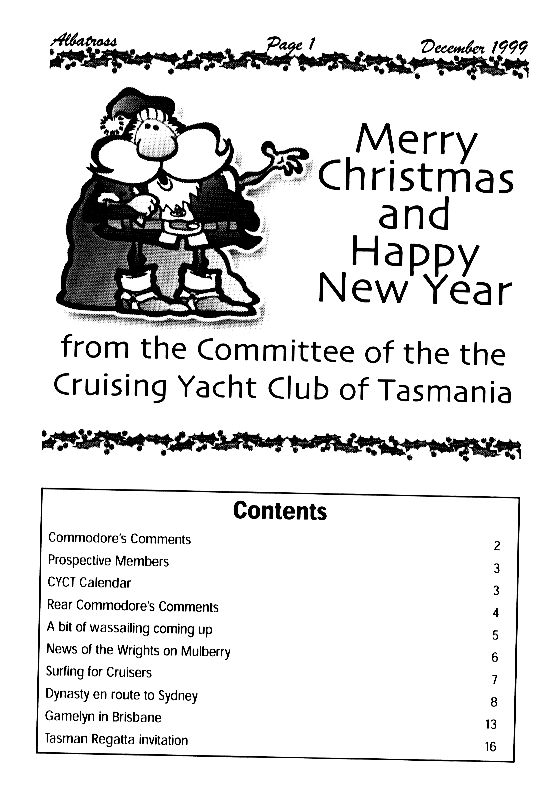 Albatross Page 1 December 1999

Merry Christmas and Happy New Year

from the Committee of the the Cruising Yacht Club of Tasmania

Contents

| | |
|---|---|
| Commodore's Comments | 2 |
| Prospective Members | 3 |
| CYCT Calendar | 3 |
| Rear Commodore's Comments | 4 |
| A bit of wassailing coming up | 5 |
| News of the Wrights on Mulberry | 6 |
| Surfing for Cruisers | 7 |
| Dynasty en route to Sydney | 8 |
| Gamelyn in Brisbane | 13 |
| Tasman Regatta invitation | 16 |